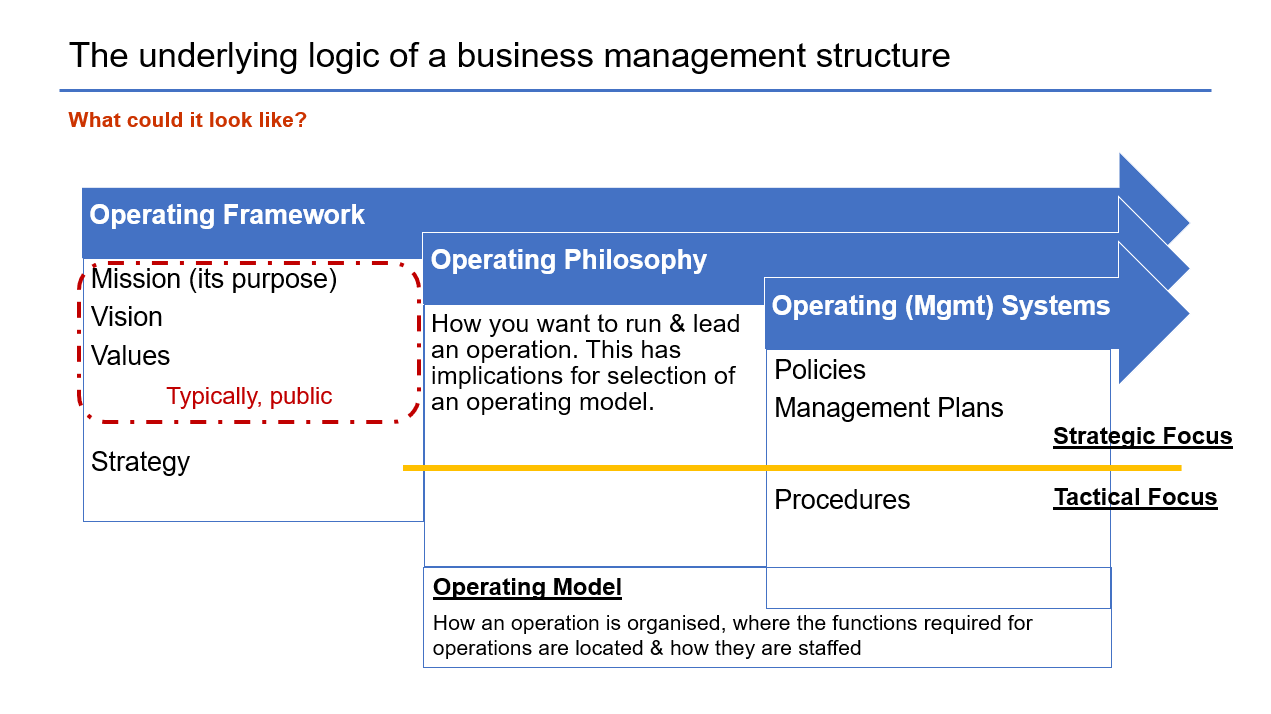 The underlying logic of a business management structure

What could it look like?

Operating Framework

Mission (its purpose)
Vision
Values

Typically, public

Strategy

Operating Philosophy

How you want to run & lead an operation. This has implications for selection of an operating model.

Operating (Mgmt) Systems

Policies
Management Plans

Strategic Focus

Procedures

Tactical Focus

Operating Model

How an operation is organised, where the functions required for operations are located & how they are staffed